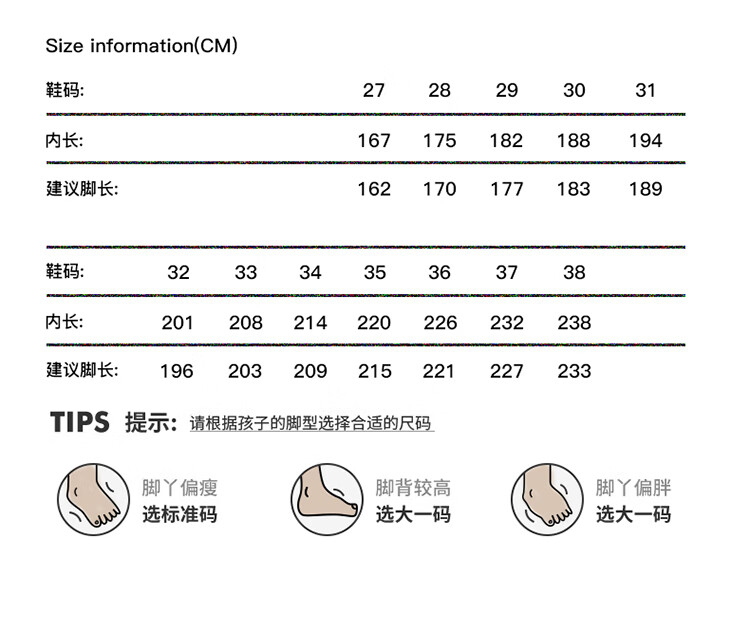 Size information(CM)

| 鞋码: | 27 | 28 | 29 | 30 | 31 |
|---|---|---|---|---|---|
| 内长: | 167 | 175 | 182 | 188 | 194 |
| 建议脚长: | 162 | 170 | 177 | 183 | 189 |

| 鞋码: | 32 | 33 | 34 | 35 | 36 | 37 | 38 |
|---|---|---|---|---|---|---|---|
| 内长: | 201 | 208 | 214 | 220 | 226 | 232 | 238 |
| 建议脚长: | 196 | 203 | 209 | 215 | 221 | 227 | 233 |

TIPS 提示: 请根据孩子的脚型选择合适的尺码

脚丫偏瘦
选标准码

脚背较高
选大一码

脚丫偏胖
选大一码